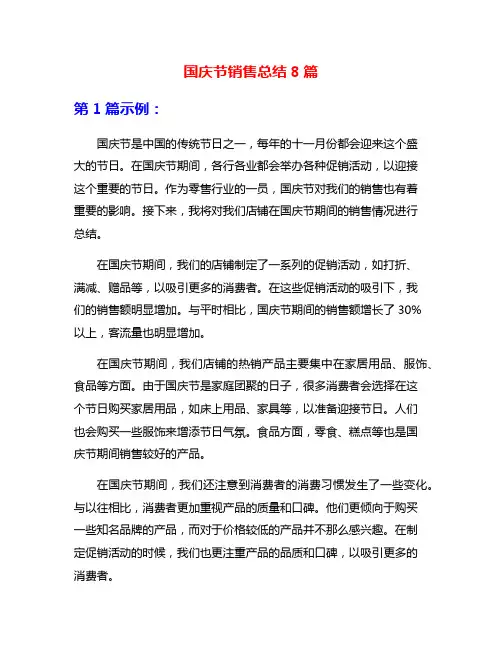 国庆节销售总结 8 篇

第 1 篇示例：

国庆节是中国的传统节日之一，每年的十一月份都会迎来这个盛大的节日。在国庆节期间，各行各业都会举办各种促销活动，以迎接这个重要的节日。作为零售行业的一员，国庆节对我们的销售也有着重要的影响。接下来，我将对我们店铺在国庆节期间的销售情况进行总结。

在国庆节期间，我们的店铺制定了一系列的促销活动，如打折、满减、赠品等，以吸引更多的消费者。在这些促销活动的吸引下，我们的销售额明显增加。与平时相比，国庆节期间的销售额增长了 30%以上，客流量也明显增加。

在国庆节期间，我们店铺的热销产品主要集中在家居用品、服饰、食品等方面。由于国庆节是家庭团聚的日子，很多消费者会选择在这个节日购买家居用品，如床上用品、家具等，以准备迎接节日。人们也会购买一些服饰来增添节日气氛。食品方面，零食、糕点等也是国庆节期间销售较好的产品。

在国庆节期间，我们还注意到消费者的消费习惯发生了一些变化。与以往相比，消费者更加重视产品的质量和口碑。他们更倾向于购买一些知名品牌的产品，而对于价格较低的产品并不那么感兴趣。在制定促销活动的时候，我们也更注重产品的品质和口碑，以吸引更多的消费者。